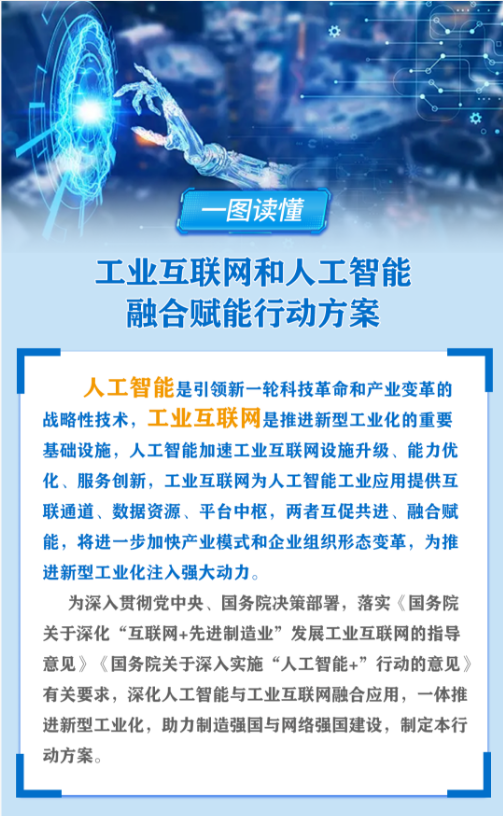 一图读懂

工业互联网和人工智能
融合赋能行动方案

人工智能是引领新一轮科技革命和产业变革的战略性技术，工业互联网是推进新型工业化的重要基础设施，人工智能加速工业互联网设施升级、能力优化、服务创新，工业互联网为人工智能工业应用提供互联通道、数据资源、平台中枢，两者互促共进、融合赋能，将进一步加快产业模式和企业组织形态变革，为推进新型工业化注入强大动力。

为深入贯彻党中央、国务院决策部署，落实《国务院关于深化“互联网+先进制造业”发展工业互联网的指导意见》《国务院关于深入实施“人工智能+”行动的意见》有关要求，深化人工智能与工业互联网融合应用，一体推进新型工业化，助力制造强国与网络强国建设，制定本行动方案。